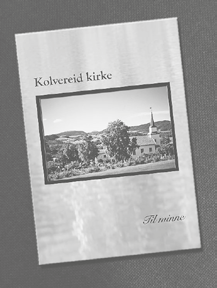 Kolvereid kirke

Til minne